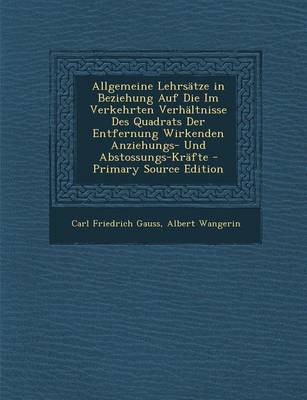 Allgemeine Lehrsätze in Beziehung Auf Die Im Verkehrten Verhältnisse Des Quadrats Der Entfernung Wirkenden Anziehungs- Und Abstossungs-Kräfte - Primary Source Edition

Carl Friedrich Gauss, Albert Wangerin